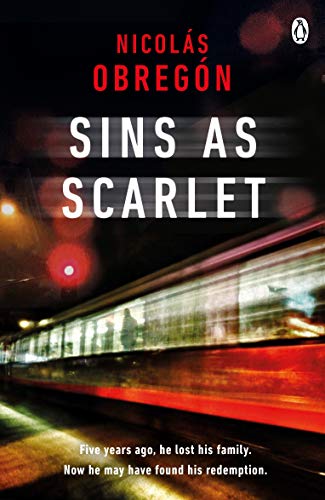 NICOLÁS OBREGÓN

SINS AS SCARLET

Five years ago, he lost his family.
Now he may have found his redemption.